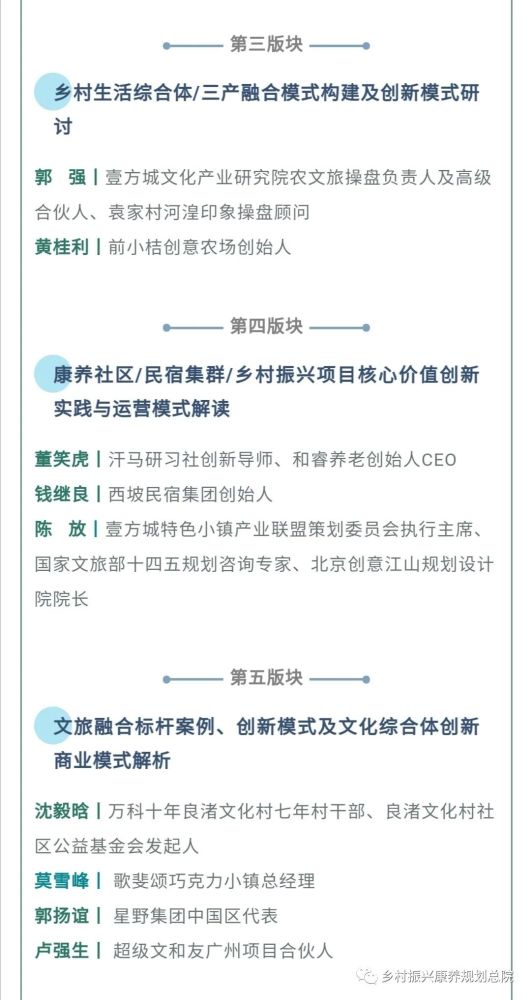 第三版块

乡村生活综合体/三产融合模式构建及创新模式研讨

郭　强 | 壹方城文化产业研究院农文旅操盘负责人及高级合伙人、袁家村河湟印象操盘顾问

黄桂利 | 前小桔创意农场创始人

第四版块

康养社区/民宿集群/乡村振兴项目核心价值创新实践与运营模式解读

董笑虎 | 汗马研习社创新导师、和睿养老创始人CEO

钱继良 | 西坡民宿集团创始人

陈　放 | 壹方城特色小镇产业联盟策划委员会执行主席、国家文旅部十四五规划咨询专家、北京创意江山规划设计院院长

第五版块

文旅融合标杆案例、创新模式及文化综合体创新商业模式解析

沈毅晗 | 万科十年良渚文化村七年村干部、良渚文化村社区公益基金会发起人

莫雪峰 | 歌斐颂巧克力小镇总经理

郭扬谊 | 星野集团中国区代表

卢强生 | 超级文和友广州项目合伙人

乡村振兴康养规划总院